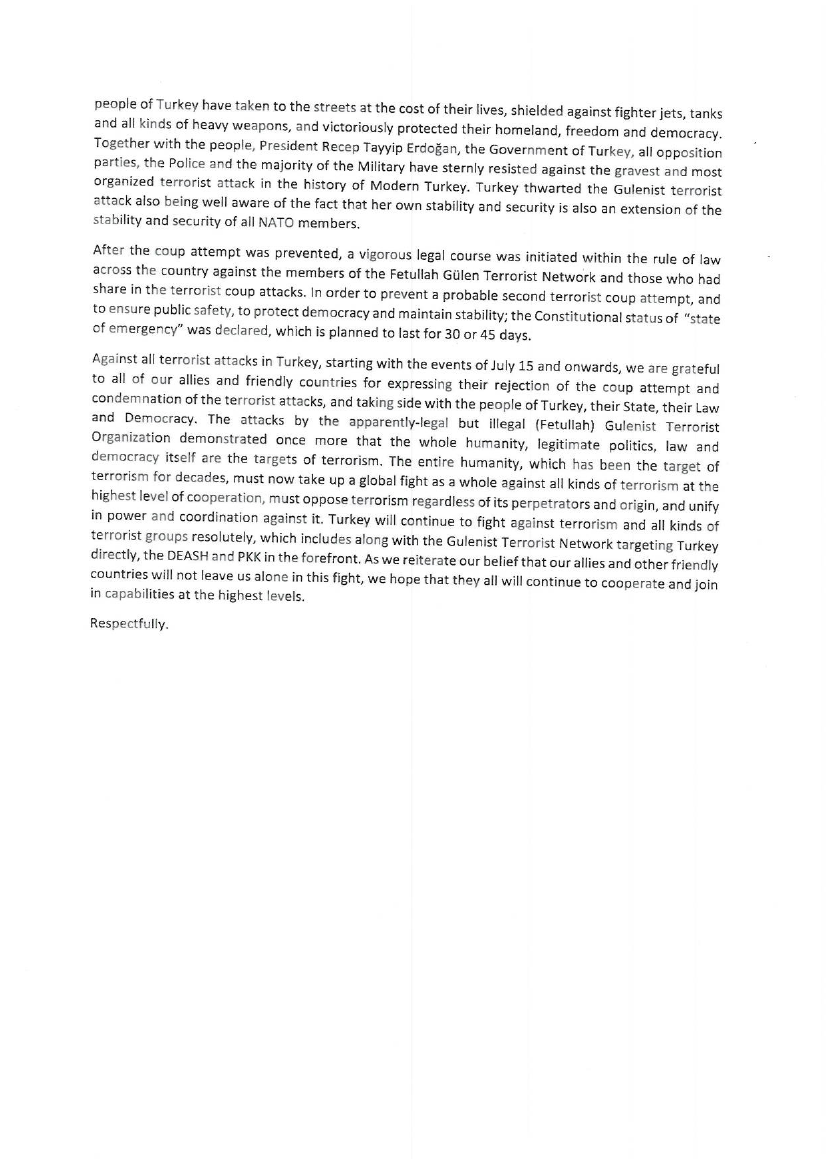 people of Turkey have taken to the streets at the cost of their lives, shielded against fighter jets, tanks and all kinds of heavy weapons, and victoriously protected their homeland, freedom and democracy. Together with the people, President Recep Tayyip Erdoğan, the Government of Turkey, all opposition parties, the Police and the majority of the Military have sternly resisted against the gravest and most organized terrorist attack in the history of Modern Turkey. Turkey thwarted the Gulenist terrorist attack also being well aware of the fact that her own stability and security is also an extension of the stability and security of all NATO members.

After the coup attempt was prevented, a vigorous legal course was initiated within the rule of law across the country against the members of the Fetullah Gülen Terrorist Network and those who had share in the terrorist coup attacks. In order to prevent a probable second terrorist coup attempt, and to ensure public safety, to protect democracy and maintain stability; the Constitutional status of "state of emergency" was declared, which is planned to last for 30 or 45 days.

Against all terrorist attacks in Turkey, starting with the events of July 15 and onwards, we are grateful to all of our allies and friendly countries for expressing their rejection of the coup attempt and condemnation of the terrorist attacks, and taking side with the people of Turkey, their State, their Law and Democracy. The attacks by the apparently-legal but illegal (Fetullah) Gulenist Terrorist Organization demonstrated once more that the whole humanity, legitimate politics, law and democracy itself are the targets of terrorism. The entire humanity, which has been the target of terrorism for decades, must now take up a global fight as a whole against all kinds of terrorism at the highest level of cooperation, must oppose terrorism regardless of its perpetrators and origin, and unify in power and coordination against it. Turkey will continue to fight against terrorism and all kinds of terrorist groups resolutely, which includes along with the Gulenist Terrorist Network targeting Turkey directly, the DEASH and PKK in the forefront. As we reiterate our belief that our allies and other friendly countries will not leave us alone in this fight, we hope that they all will continue to cooperate and join in capabilities at the highest levels.

Respectfully.